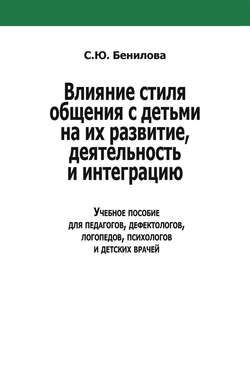 С.Ю. Бенилова

Влияние стиля общения с детьми на их развитие, деятельность и интеграцию

Учебное пособие для педагогов, дефектологов, логопедов, психологов и детских врачей